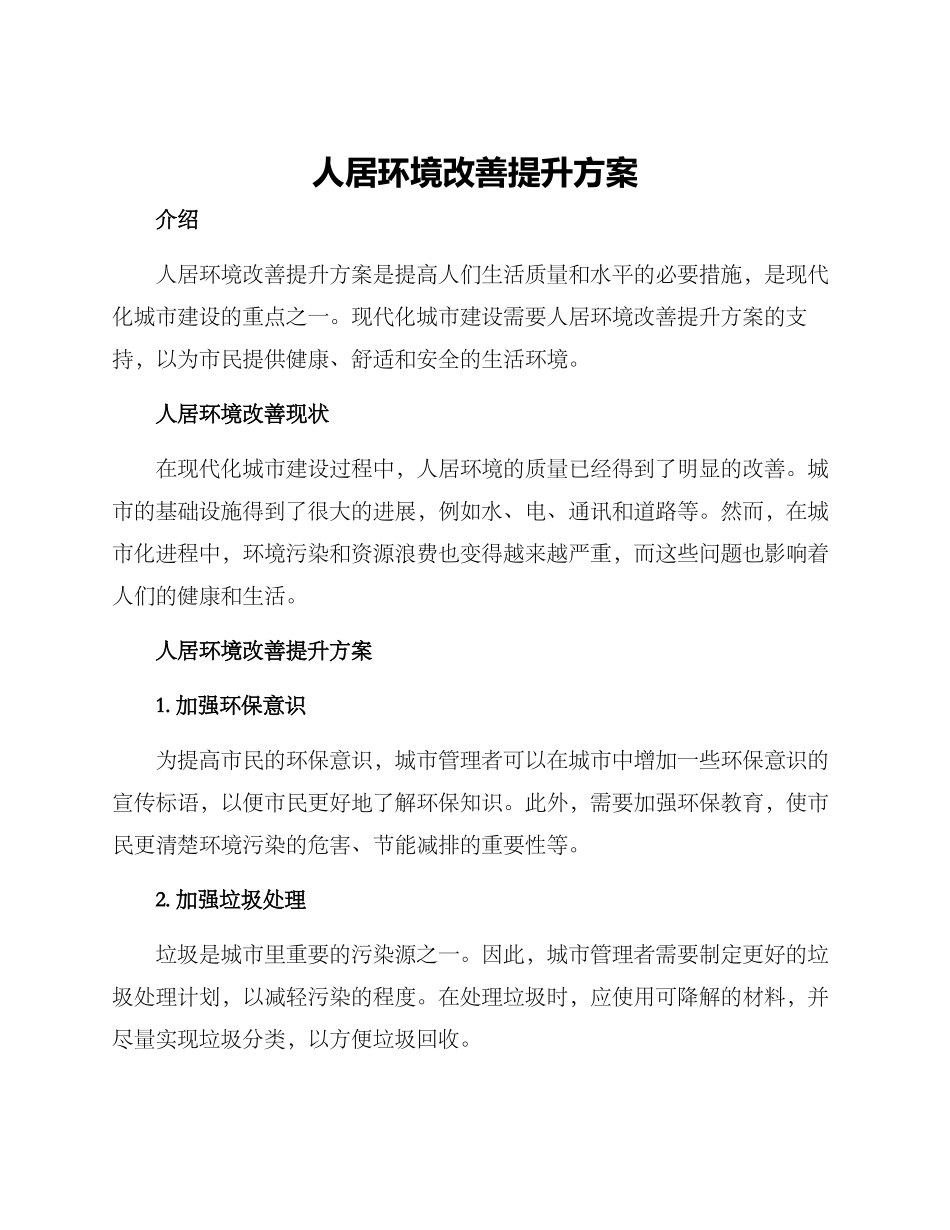 人居环境改善提升方案

介绍

人居环境改善提升方案是提高人们生活质量和水平的必要措施，是现代化城市建设的重点之一。现代化城市建设需要人居环境改善提升方案的支持，以为市民提供健康、舒适和安全的生活环境。

人居环境改善现状

在现代化城市建设过程中，人居环境的质量已经得到了明显的改善。城市的基础设施得到了很大的进展，例如水、电、通讯和道路等。然而，在城市化进程中，环境污染和资源浪费也变得越来越严重，而这些问题也影响着人们的健康和生活。

人居环境改善提升方案

1.加强环保意识

为提高市民的环保意识，城市管理者可以在城市中增加一些环保意识的宣传标语，以便市民更好地了解环保知识。此外，需要加强环保教育，使市民更清楚环境污染的危害、节能减排的重要性等。

2.加强垃圾处理

垃圾是城市里重要的污染源之一。因此，城市管理者需要制定更好的垃圾处理计划，以减轻污染的程度。在处理垃圾时，应使用可降解的材料，并尽量实现垃圾分类，以方便垃圾回收。